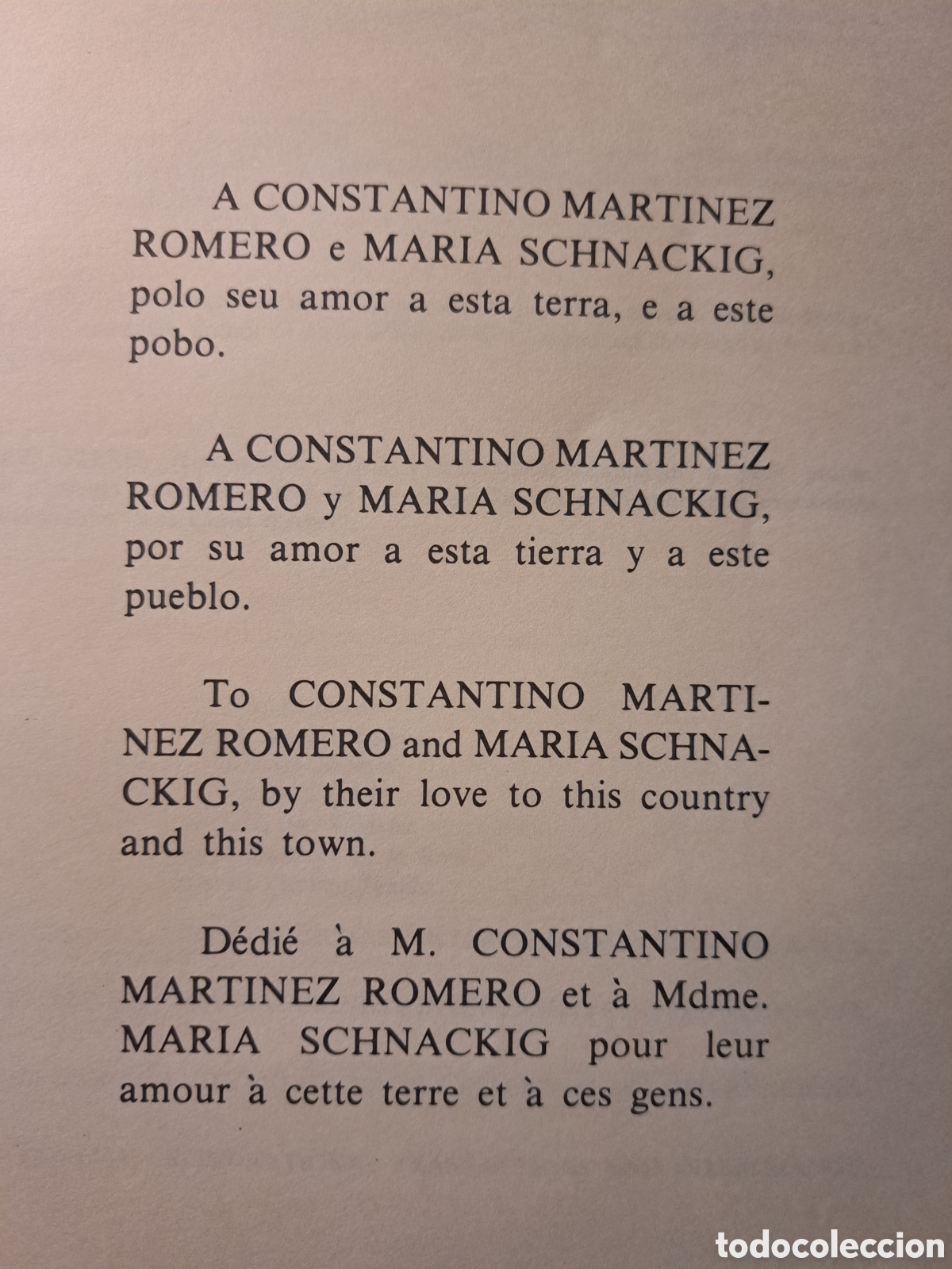 A CONSTANTINO MARTINEZ ROMERO e MARIA SCHNACKIG, polo seu amor a esta terra, e a este pobo.

A CONSTANTINO MARTINEZ ROMERO y MARIA SCHNACKIG, por su amor a esta tierra y a este pueblo.

To CONSTANTINO MARTINEZ ROMERO and MARIA SCHNACKIG, by their love to this country and this town.

Dédié à M. CONSTANTINO MARTINEZ ROMERO et à Mdme. MARIA SCHNACKIG pour leur amour à cette terre et à ces gens.

todocoleccion